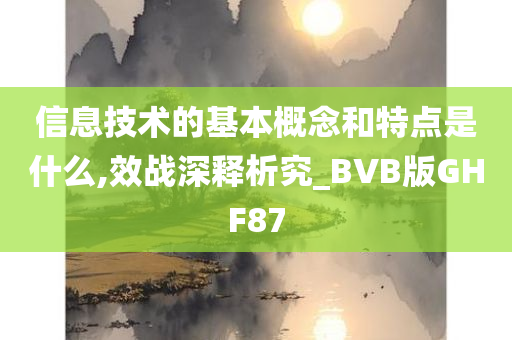 信息技术的基本概念和特点是什么,效战深释析究_BVB版GHF87